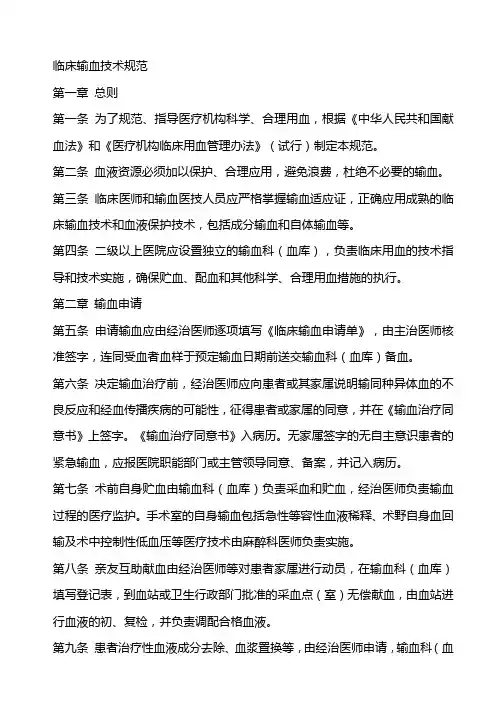 临床输血技术规范

第一章 总则

第一条 为了规范、指导医疗机构科学、合理用血，根据《中华人民共和国献血法》和《医疗机构临床用血管理办法》（试行）制定本规范。

第二条 血液资源必须加以保护、合理应用，避免浪费，杜绝不必要的输血。

第三条 临床医师和输血医技人员应严格掌握输血适应证，正确应用成熟的临床输血技术和血液保护技术，包括成分输血和自体输血等。

第四条 二级以上医院应设置独立的输血科（血库），负责临床用血的技术指导和技术实施，确保贮血、配血和其他科学、合理用血措施的执行。

第二章 输血申请

第五条 申请输血应由经治医师逐项填写《临床输血申请单》，由主治医师核准签字，连同受血者血样于预定输血日期前送交输血科（血库）备血。

第六条 决定输血治疗前，经治医师应向患者或其家属说明输同种异体血的不良反应和经血传播疾病的可能性，征得患者或家属的同意，并在《输血治疗同意书》上签字。《输血治疗同意书》入病历。无家属签字的无自主意识患者的紧急输血，应报医院职能部门或主管领导同意、备案，并记入病历。

第七条 术前自身贮血由输血科（血库）负责采血和贮血，经治医师负责输血过程的医疗监护。手术室的自身输血包括急性等容性血液稀释、术野自身血回输及术中控制性低血压等医疗技术由麻醉科医师负责实施。

第八条 亲友互助献血由经治医师等对患者家属进行动员，在输血科（血库）填写登记表，到血站或卫生行政部门批准的采血点（室）无偿献血，由血站进行血液的初、复检，并负责调配合格血液。

第九条 患者治疗性血液成分去除、血浆置换等，由经治医师申请，输血科（血